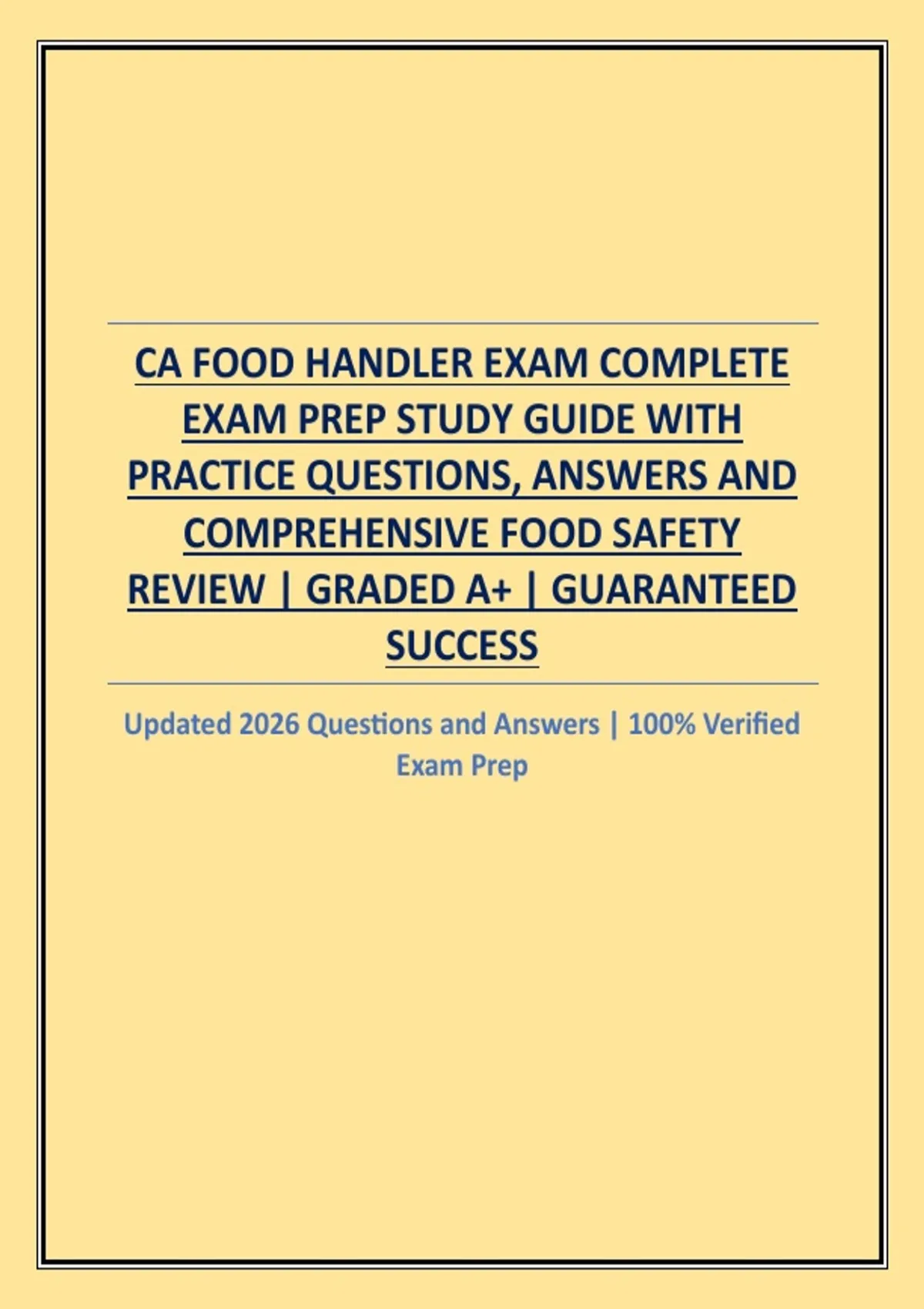 CA FOOD HANDLER EXAM COMPLETE EXAM PREP STUDY GUIDE WITH PRACTICE QUESTIONS, ANSWERS AND COMPREHENSIVE FOOD SAFETY REVIEW | GRADED A+ | GUARANTEED SUCCESS

Updated 2026 Questions and Answers | 100% Verified Exam Prep